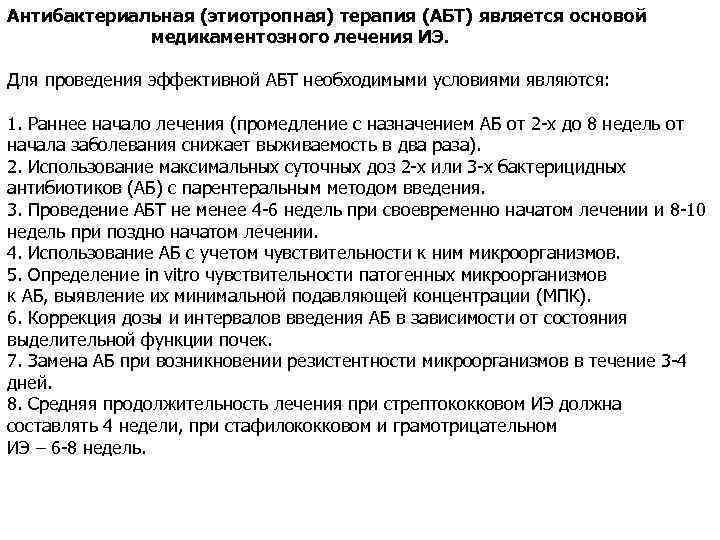 Антибактериальная (этиотропная) терапия (АБТ) является основой медикаментозного лечения ИЭ.

Для проведения эффективной АБТ необходимыми условиями являются:

1. Раннее начало лечения (промедление с назначением АБ от 2-х до 8 недель от начала заболевания снижает выживаемость в два раза).
2. Использование максимальных суточных доз 2-х или 3-х бактерицидных антибиотиков (АБ) с парентеральным методом введения.
3. Проведение АБТ не менее 4-6 недель при своевременно начатом лечении и 8-10 недель при поздно начатом лечении.
4. Использование АБ с учетом чувствительности к ним микроорганизмов.
5. Определение in vitro чувствительности патогенных микроорганизмов к АБ, выявление их минимальной подавляющей концентрации (МПК).
6. Коррекция дозы и интервалов введения АБ в зависимости от состояния выделительной функции почек.
7. Замена АБ при возникновении резистентности микроорганизмов в течение 3-4 дней.
8. Средняя продолжительность лечения при стрептококковом ИЭ должна составлять 4 недели, при стафилококковом и грамотрицательном ИЭ – 6-8 недель.